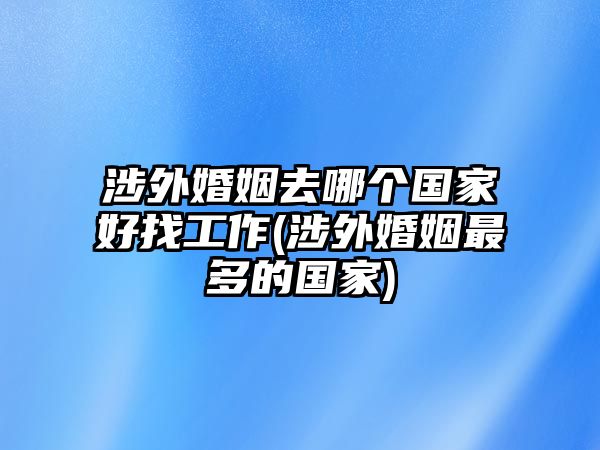 涉外婚姻去哪个国家好找工作(涉外婚姻最多的国家)